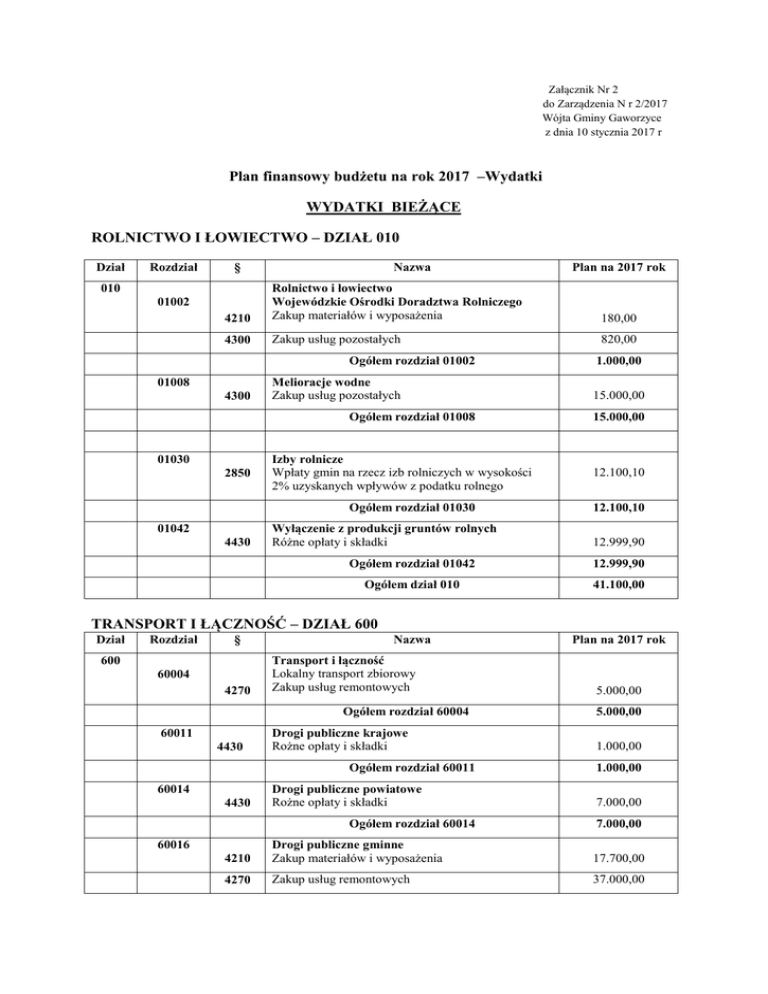 Załącznik Nr 2
do Zarządzenia N r 2/2017
Wójta Gminy Gaworzyce
z dnia 10 stycznia 2017 r

Plan finansowy budżetu na rok 2017 –Wydatki

WYDATKI BIEŻĄCE

ROLNICTWO I ŁOWIECTWO – DZIAŁ 010

| Dział | Rozdział | § | Nazwa | Plan na 2017 rok |
|---|---|---|---|---|
| 010 | 01002 | 4210 | Rolnictwo i łowiectwo Wojewódzkie Ośrodki Doradztwa Rolniczego Zakup materiałów i wyposażenia | 180,00 |
| | | 4300 | Zakup usług pozostałych | 820,00 |
| | | | Ogółem rozdział 01002 | 1.000,00 |
| | 01008 | 4300 | Melioracje wodne Zakup usług pozostałych | 15.000,00 |
| | | | Ogółem rozdział 01008 | 15.000,00 |
| | | | | |
| | 01030 | 2850 | Izby rolnicze Wpłaty gmin na rzecz izb rolniczych w wysokości 2% uzyskanych wpływów z podatku rolnego | 12.100,10 |
| | | | Ogółem rozdział 01030 | 12.100,10 |
| | 01042 | 4430 | Wyłączenie z produkcji gruntów rolnych Różne opłaty i składki | 12.999,90 |
| | | | Ogółem rozdział 01042 | 12.999,90 |
| | | | Ogółem dział 010 | 41.100,00 |

TRANSPORT I ŁĄCZNOŚĆ – DZIAŁ 600

| Dział | Rozdział | § | Nazwa | Plan na 2017 rok |
|---|---|---|---|---|
| 600 | 60004 | 4270 | Transport i łączność Lokalny transport zbiorowy Zakup usług remontowych | 5.000,00 |
| | | | Ogółem rozdział 60004 | 5.000,00 |
| | 60011 | 4430 | Drogi publiczne krajowe Rożne opłaty i składki | 1.000,00 |
| | | | Ogółem rozdział 60011 | 1.000,00 |
| | 60014 | 4430 | Drogi publiczne powiatowe Rożne opłaty i składki | 7.000,00 |
| | | | Ogółem rozdział 60014 | 7.000,00 |
| | 60016 | 4210 | Drogi publiczne gminne Zakup materiałów i wyposażenia | 17.700,00 |
| | | 4270 | Zakup usług remontowych | 37.000,00 |